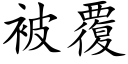 被覆